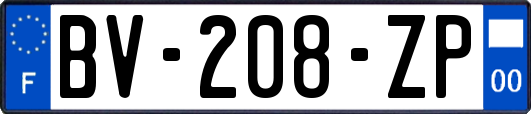 F
BV-208-ZP
00